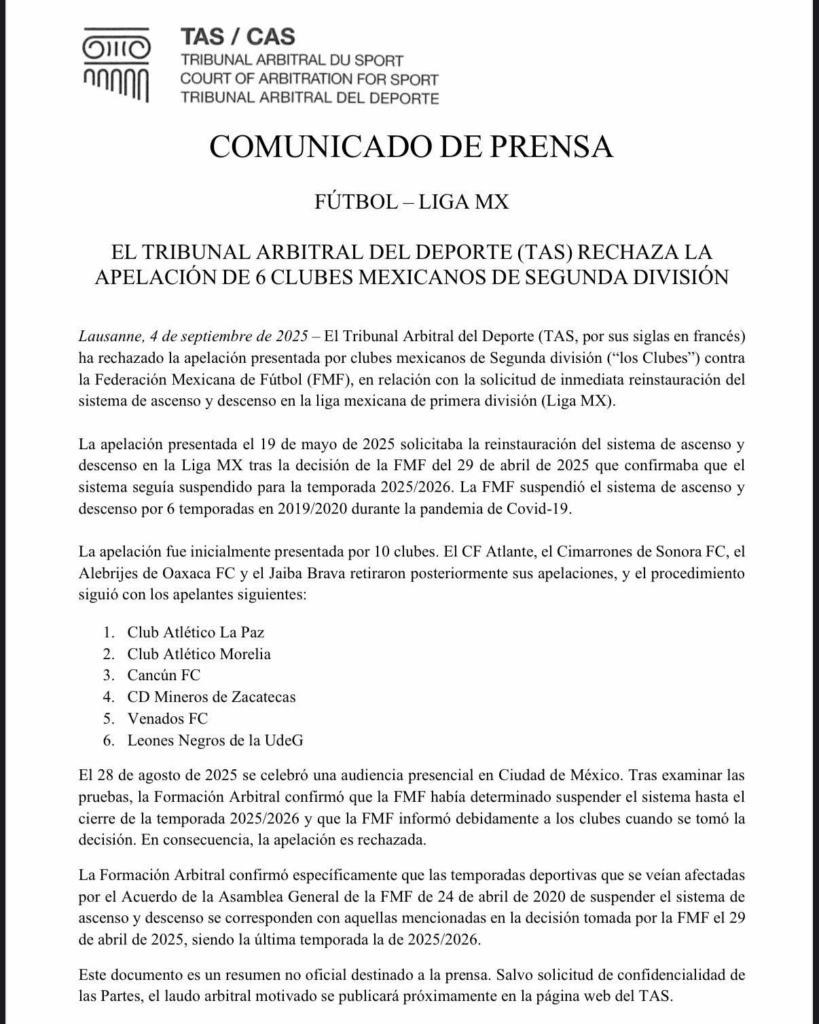 TAS / CAS
TRIBUNAL ARBITRAL DU SPORT
COURT OF ARBITRATION FOR SPORT
TRIBUNAL ARBITRAL DEL DEPORTE

COMUNICADO DE PRENSA

FÚTBOL – LIGA MX

EL TRIBUNAL ARBITRAL DEL DEPORTE (TAS) RECHAZA LA APELACIÓN DE 6 CLUBES MEXICANOS DE SEGUNDA DIVISIÓN

Lausanne, 4 de septiembre de 2025 – El Tribunal Arbitral del Deporte (TAS, por sus siglas en francés) ha rechazado la apelación presentada por clubes mexicanos de Segunda división ("los Clubes") contra la Federación Mexicana de Fútbol (FMF), en relación con la solicitud de inmediata reinstauración del sistema de ascenso y descenso en la liga mexicana de primera división (Liga MX).

La apelación presentada el 19 de mayo de 2025 solicitaba la reinstauración del sistema de ascenso y descenso en la Liga MX tras la decisión de la FMF del 29 de abril de 2025 que confirmaba que el sistema seguía suspendido para la temporada 2025/2026. La FMF suspendió el sistema de ascenso y descenso por 6 temporadas en 2019/2020 durante la pandemia de Covid-19.

La apelación fue inicialmente presentada por 10 clubes. El CF Atlante, el Cimarrones de Sonora FC, el Alebrijes de Oaxaca FC y el Jaiba Brava retiraron posteriormente sus apelaciones, y el procedimiento siguió con los apelantes siguientes:

1. Club Atlético La Paz
2. Club Atlético Morelia
3. Cancún FC
4. CD Mineros de Zacatecas
5. Venados FC
6. Leones Negros de la UdeG

El 28 de agosto de 2025 se celebró una audiencia presencial en Ciudad de México. Tras examinar las pruebas, la Formación Arbitral confirmó que la FMF había determinado suspender el sistema hasta el cierre de la temporada 2025/2026 y que la FMF informó debidamente a los clubes cuando se tomó la decisión. En consecuencia, la apelación es rechazada.

La Formación Arbitral confirmó específicamente que las temporadas deportivas que se veían afectadas por el Acuerdo de la Asamblea General de la FMF de 24 de abril de 2020 de suspender el sistema de ascenso y descenso se corresponden con aquellas mencionadas en la decisión tomada por la FMF el 29 de abril de 2025, siendo la última temporada la de 2025/2026.

Este documento es un resumen no oficial destinado a la prensa. Salvo solicitud de confidencialidad de las Partes, el laudo arbitral motivado se publicará próximamente en la página web del TAS.